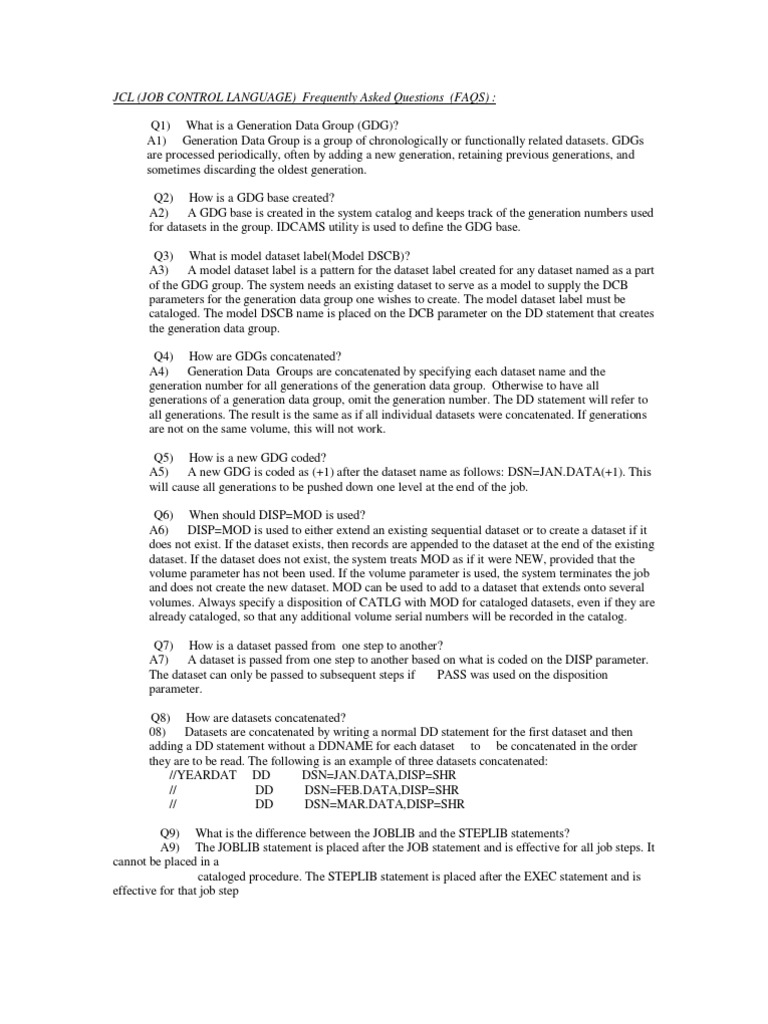 JCL (JOB CONTROL LANGUAGE) Frequently Asked Questions (FAQS) :

Q1) What is a Generation Data Group (GDG)?
A1) Generation Data Group is a group of chronologically or functionally related datasets. GDGs are processed periodically, often by adding a new generation, retaining previous generations, and sometimes discarding the oldest generation.

Q2) How is a GDG base created?
A2) A GDG base is created in the system catalog and keeps track of the generation numbers used for datasets in the group. IDCAMS utility is used to define the GDG base.

Q3) What is model dataset label(Model DSCB)?
A3) A model dataset label is a pattern for the dataset label created for any dataset named as a part of the GDG group. The system needs an existing dataset to serve as a model to supply the DCB parameters for the generation data group one wishes to create. The model dataset label must be cataloged. The model DSCB name is placed on the DCB parameter on the DD statement that creates the generation data group.

Q4) How are GDGs concatenated?
A4) Generation Data Groups are concatenated by specifying each dataset name and the generation number for all generations of the generation data group. Otherwise to have all generations of a generation data group, omit the generation number. The DD statement will refer to all generations. The result is the same as if all individual datasets were concatenated. If generations are not on the same volume, this will not work.

Q5) How is a new GDG coded?
A5) A new GDG is coded as (+1) after the dataset name as follows: DSN=JAN.DATA(+1). This will cause all generations to be pushed down one level at the end of the job.

Q6) When should DISP=MOD is used?
A6) DISP=MOD is used to either extend an existing sequential dataset or to create a dataset if it does not exist. If the dataset exists, then records are appended to the dataset at the end of the existing dataset. If the dataset does not exist, the system treats MOD as if it were NEW, provided that the volume parameter has not been used. If the volume parameter is used, the system terminates the job and does not create the new dataset. MOD can be used to add to a dataset that extends onto several volumes. Always specify a disposition of CATLG with MOD for cataloged datasets, even if they are already cataloged, so that any additional volume serial numbers will be recorded in the catalog.

Q7) How is a dataset passed from one step to another?
A7) A dataset is passed from one step to another based on what is coded on the DISP parameter. The dataset can only be passed to subsequent steps if PASS was used on the disposition parameter.

Q8) How are datasets concatenated?
08) Datasets are concatenated by writing a normal DD statement for the first dataset and then adding a DD statement without a DDNAME for each dataset to be concatenated in the order they are to be read. The following is an example of three datasets concatenated:
//YEARDAT DD DSN=JAN.DATA,DISP=SHR
// DD DSN=FEB.DATA,DISP=SHR
// DD DSN=MAR.DATA,DISP=SHR

Q9) What is the difference between the JOBLIB and the STEPLIB statements?
A9) The JOBLIB statement is placed after the JOB statement and is effective for all job steps. It cannot be placed in a
cataloged procedure. The STEPLIB statement is placed after the EXEC statement and is effective for that job step